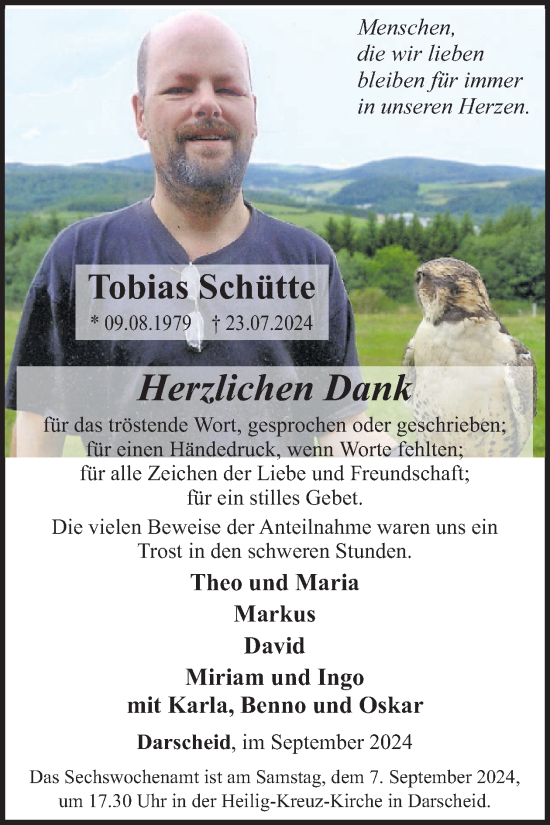 Menschen, die wir lieben bleiben für immer in unseren Herzen.

Tobias Schütte
* 09.08.1979 † 23.07.2024

Herzlichen Dank

für das tröstende Wort, gesprochen oder geschrieben; für einen Händedruck, wenn Worte fehlten; für alle Zeichen der Liebe und Freundschaft; für ein stilles Gebet.

Die vielen Beweise der Anteilnahme waren uns ein Trost in den schweren Stunden.

Theo und Maria
Markus
David
Miriam und Ingo
mit Karla, Benno und Oskar

Darscheid, im September 2024

Das Sechswochenamt ist am Samstag, dem 7. September 2024, um 17.30 Uhr in der Heilig-Kreuz-Kirche in Darscheid.